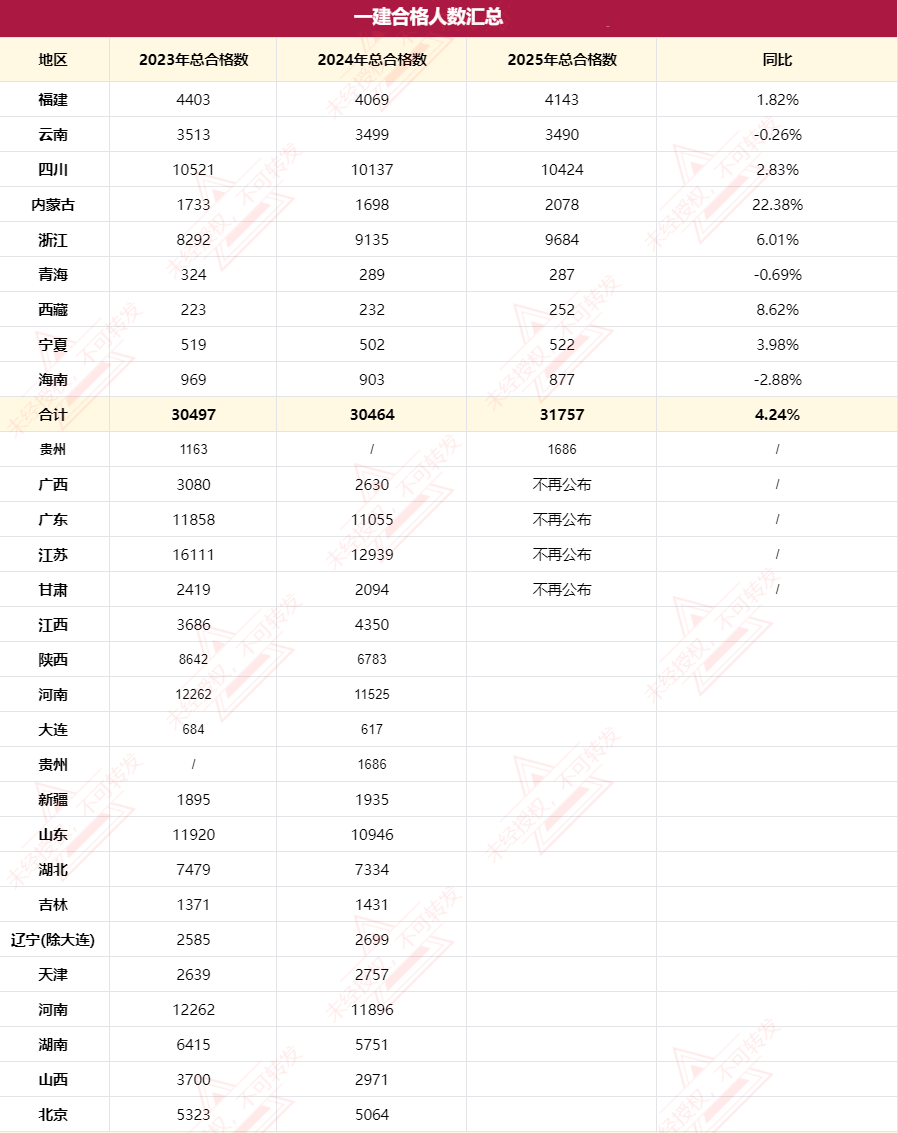 一建合格人数汇总

| 地区 | 2023年总合格数 | 2024年总合格数 | 2025年总合格数 | 同比 |
|---|---|---|---|---|
| 福建 | 4403 | 4069 | 4143 | 1.82% |
| 云南 | 3513 | 3499 | 3490 | -0.26% |
| 四川 | 10521 | 10137 | 10424 | 2.83% |
| 内蒙古 | 1733 | 1698 | 2078 | 22.38% |
| 浙江 | 8292 | 9135 | 9684 | 6.01% |
| 青海 | 324 | 289 | 287 | -0.69% |
| 西藏 | 223 | 232 | 252 | 8.62% |
| 宁夏 | 519 | 502 | 522 | 3.98% |
| 海南 | 969 | 903 | 877 | -2.88% |
| 合计 | 30497 | 30464 | 31757 | 4.24% |
| 贵州 | 1163 | / | 1686 | / |
| 广西 | 3080 | 2630 | 不再公布 | / |
| 广东 | 11858 | 11055 | 不再公布 | / |
| 江苏 | 16111 | 12939 | 不再公布 | / |
| 甘肃 | 2419 | 2094 | 不再公布 | / |
| 江西 | 3686 | 4350 | | |
| 陕西 | 8642 | 6783 | | |
| 河南 | 12262 | 11525 | | |
| 大连 | 684 | 617 | | |
| 贵州 | / | 1686 | | |
| 新疆 | 1895 | 1935 | | |
| 山东 | 11920 | 10946 | | |
| 湖北 | 7479 | 7334 | | |
| 吉林 | 1371 | 1431 | | |
| 辽宁(除大连) | 2585 | 2699 | | |
| 天津 | 2639 | 2757 | | |
| 河南 | 12262 | 11896 | | |
| 湖南 | 6415 | 5751 | | |
| 山西 | 3700 | 2971 | | |
| 北京 | 5323 | 5064 | | |

未经授权，不可转发